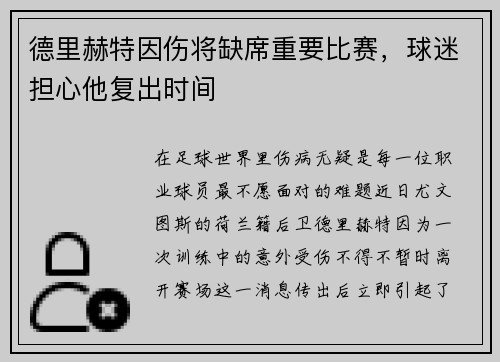 德里赫特因伤将缺席重要比赛，球迷担心他复出时间

在足球世界里伤病无疑是每一位职业球员最不愿面对的难题近日尤文图斯的荷兰籍后卫德里赫特因为一次训练中的意外受伤不得不暂时离开赛场这一消息传出后立即引起了